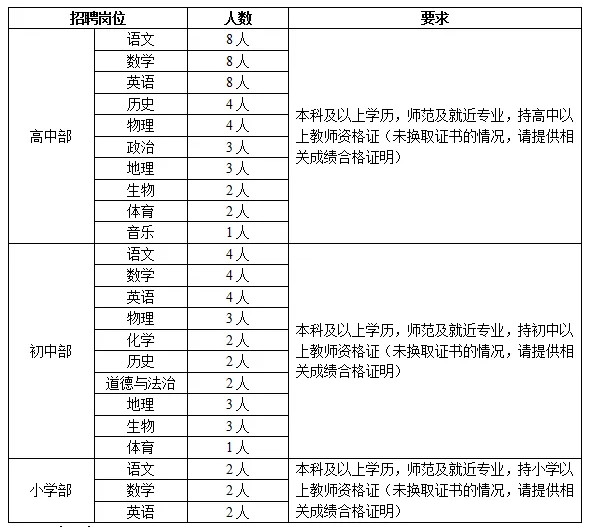 | 招聘岗位 | | 人数 | 要求 |
|---|---|---|---|
| 高中部 | 语文 | 8人 | 本科及以上学历，师范及就近专业，持高中以上教师资格证（未换取证书的情况，请提供相关成绩合格证明） |
| | 数学 | 8人 | |
| | 英语 | 8人 | |
| | 历史 | 4人 | |
| | 物理 | 4人 | |
| | 政治 | 3人 | |
| | 地理 | 3人 | |
| | 生物 | 2人 | |
| | 体育 | 2人 | |
| | 音乐 | 1人 | |
| 初中部 | 语文 | 4人 | 本科及以上学历，师范及就近专业，持初中以上教师资格证（未换取证书的情况，请提供相关成绩合格证明） |
| | 数学 | 4人 | |
| | 英语 | 4人 | |
| | 物理 | 3人 | |
| | 化学 | 2人 | |
| | 历史 | 2人 | |
| | 道德与法治 | 2人 | |
| | 地理 | 3人 | |
| | 生物 | 3人 | |
| | 体育 | 1人 | |
| 小学部 | 语文 | 2人 | 本科及以上学历，师范及就近专业，持小学以上教师资格证（未换取证书的情况，请提供相关成绩合格证明） |
| | 数学 | 2人 | |
| | 英语 | 2人 | |